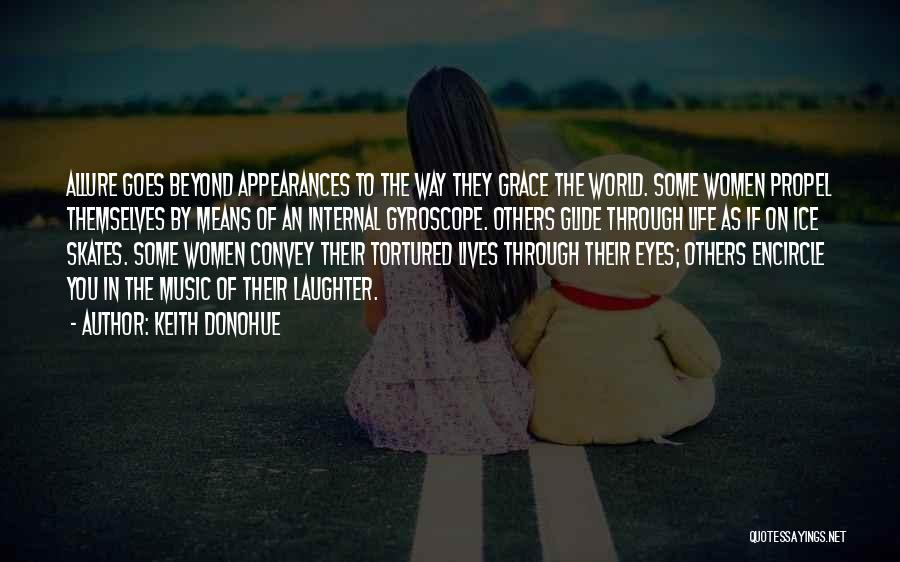 ALLURE GOES BEYOND APPEARANCES TO THE WAY THEY GRACE THE WORLD. SOME WOMEN PROPEL THEMSELVES BY MEANS OF AN INTERNAL GYROSCOPE. OTHERS GLIDE THROUGH LIFE AS IF ON ICE SKATES. SOME WOMEN CONVEY THEIR TORTURED LIVES THROUGH THEIR EYES; OTHERS ENCIRCLE YOU IN THE MUSIC OF THEIR LAUGHTER.

- AUTHOR: KEITH DONOHUE

QUOTESSAYINGS.NET